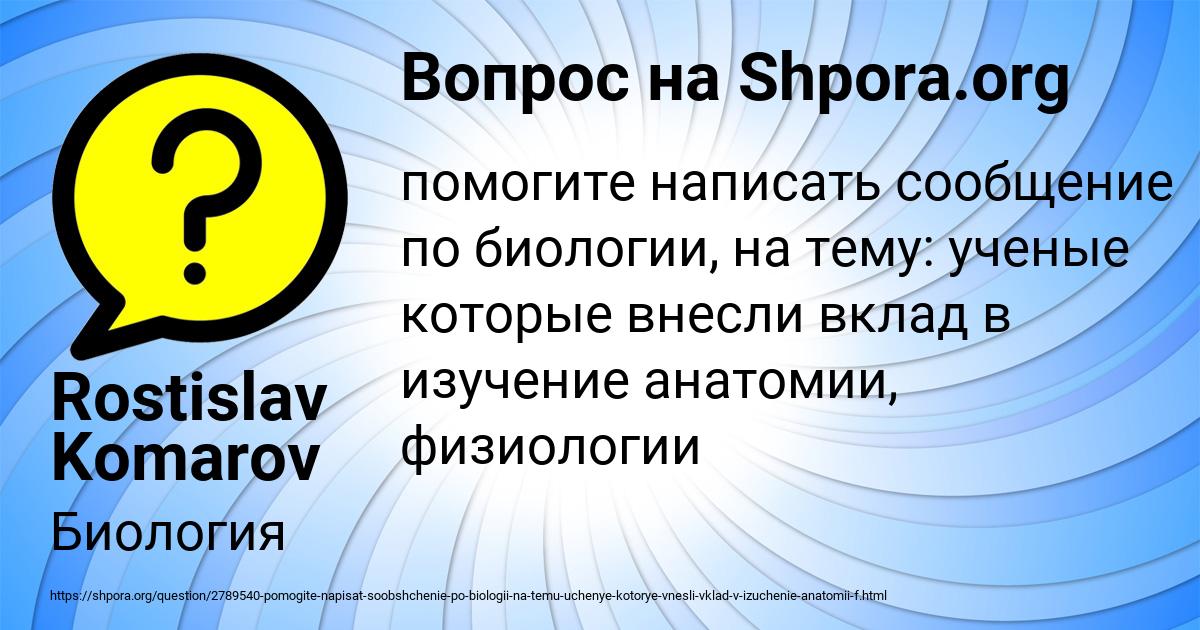 Вопрос на Shpora.org

помогите написать сообщение по биологии, на тему: ученые которые внесли вклад в изучение анатомии, физиологии

Rostislav Komarov

Биология

https://shpora.org/question/2789540-pomogite-napisat-soobshchenie-po-biologii-na-temu-uchenye-kotorye-vnesli-vklad-v-izuchenie-anatomii-f.html